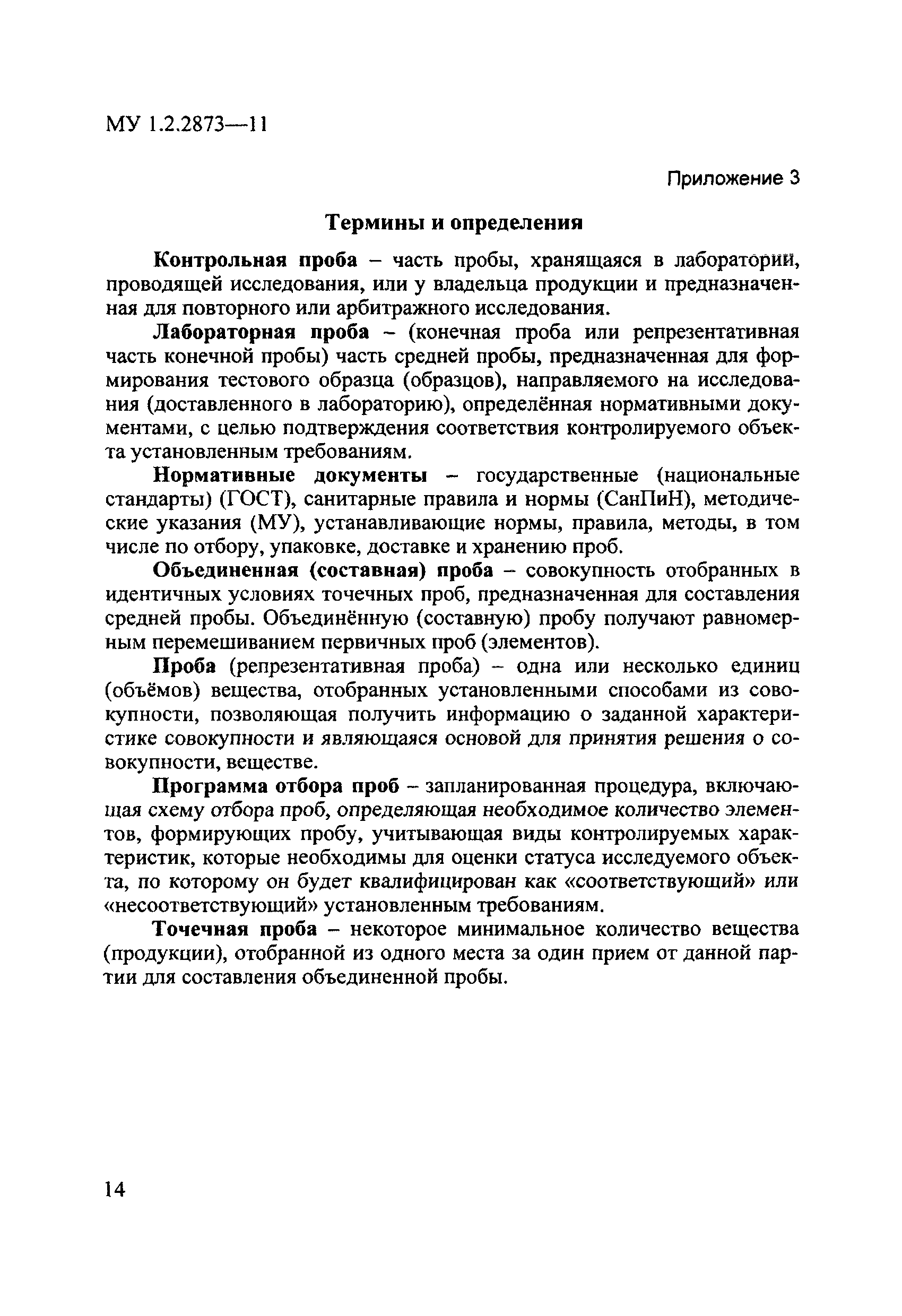 МУ 1.2.2873—11

Приложение 3

Термины и определения

Контрольная проба – часть пробы, хранящаяся в лаборатории, проводящей исследования, или у владельца продукции и предназначенная для повторного или арбитражного исследования.

Лабораторная проба – (конечная проба или репрезентативная часть конечной пробы) часть средней пробы, предназначенная для формирования тестового образца (образцов), направляемого на исследования (доставленного в лабораторию), определённая нормативными документами, с целью подтверждения соответствия контролируемого объекта установленным требованиям.

Нормативные документы – государственные (национальные стандарты) (ГОСТ), санитарные правила и нормы (СанПиН), методические указания (МУ), устанавливающие нормы, правила, методы, в том числе по отбору, упаковке, доставке и хранению проб.

Объединенная (составная) проба – совокупность отобранных в идентичных условиях точечных проб, предназначенная для составления средней пробы. Объединённую (составную) пробу получают равномерным перемешиванием первичных проб (элементов).

Проба (репрезентативная проба) – одна или несколько единиц (объёмов) вещества, отобранных установленными способами из совокупности, позволяющая получить информацию о заданной характеристике совокупности и являющаяся основой для принятия решения о совокупности, веществе.

Программа отбора проб – запланированная процедура, включающая схему отбора проб, определяющая необходимое количество элементов, формирующих пробу, учитывающая виды контролируемых характеристик, которые необходимы для оценки статуса исследуемого объекта, по которому он будет квалифицирован как «соответствующий» или «несоответствующий» установленным требованиям.

Точечная проба – некоторое минимальное количество вещества (продукции), отобранной из одного места за один прием от данной партии для составления объединенной пробы.

14